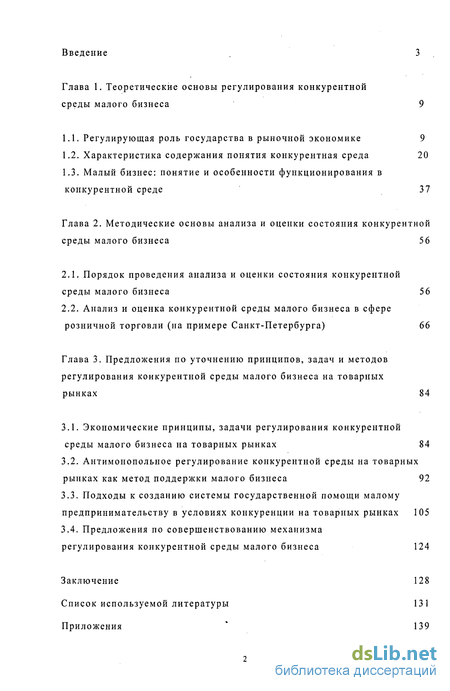 Введение 3

Глава 1. Теоретические основы регулирования конкурентной среды малого бизнеса 9

1.1. Регулирующая роль государства в рыночной экономике 9
1.2. Характеристика содержания понятия конкурентная среда 20
1.3. Малый бизнес: понятие и особенности функционирования в конкурентной среде 37

Глава 2. Методические основы анализа и оценки состояния конкурентной среды малого бизнеса 56

2.1. Порядок проведения анализа и оценки состояния конкурентной среды малого бизнеса 56
2.2. Анализ и оценка конкурентной среды малого бизнеса в сфере розничной торговли (на примере Санкт-Петербурга) 66

Глава 3. Предложения по уточнению принципов, задач и методов регулирования конкурентной среды малого бизнеса на товарных рынках 84

3.1. Экономические принципы, задачи регулирования конкурентной среды малого бизнеса на товарных рынках 84
3.2. Антимонопольное регулирование конкурентной среды на товарных рынках как метод поддержки малого бизнеса 92
3.3. Подходы к созданию системы государственной помощи малому предпринимательству в условиях конкуренции на товарных рынках 105
3.4. Предложения по совершенствованию механизма регулирования конкурентной среды малого бизнеса 124

Заключение 128

Список используемой литературы 131

Приложения 139

2

dsLib.net
библиотека диссертаций